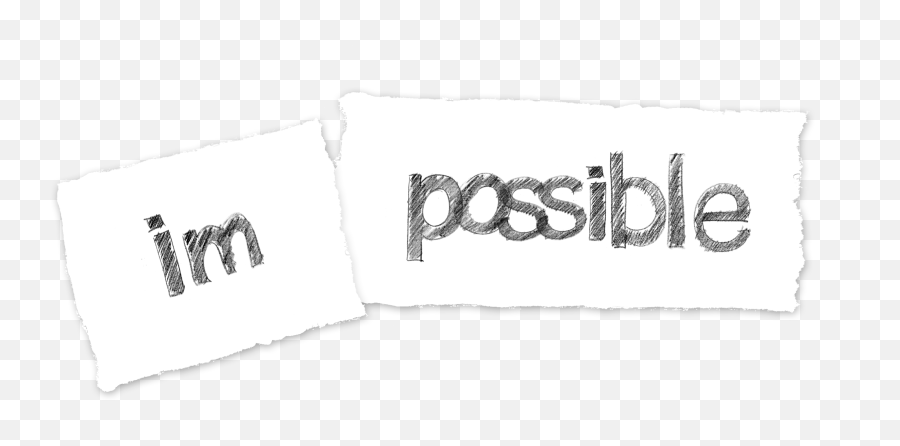 im possible